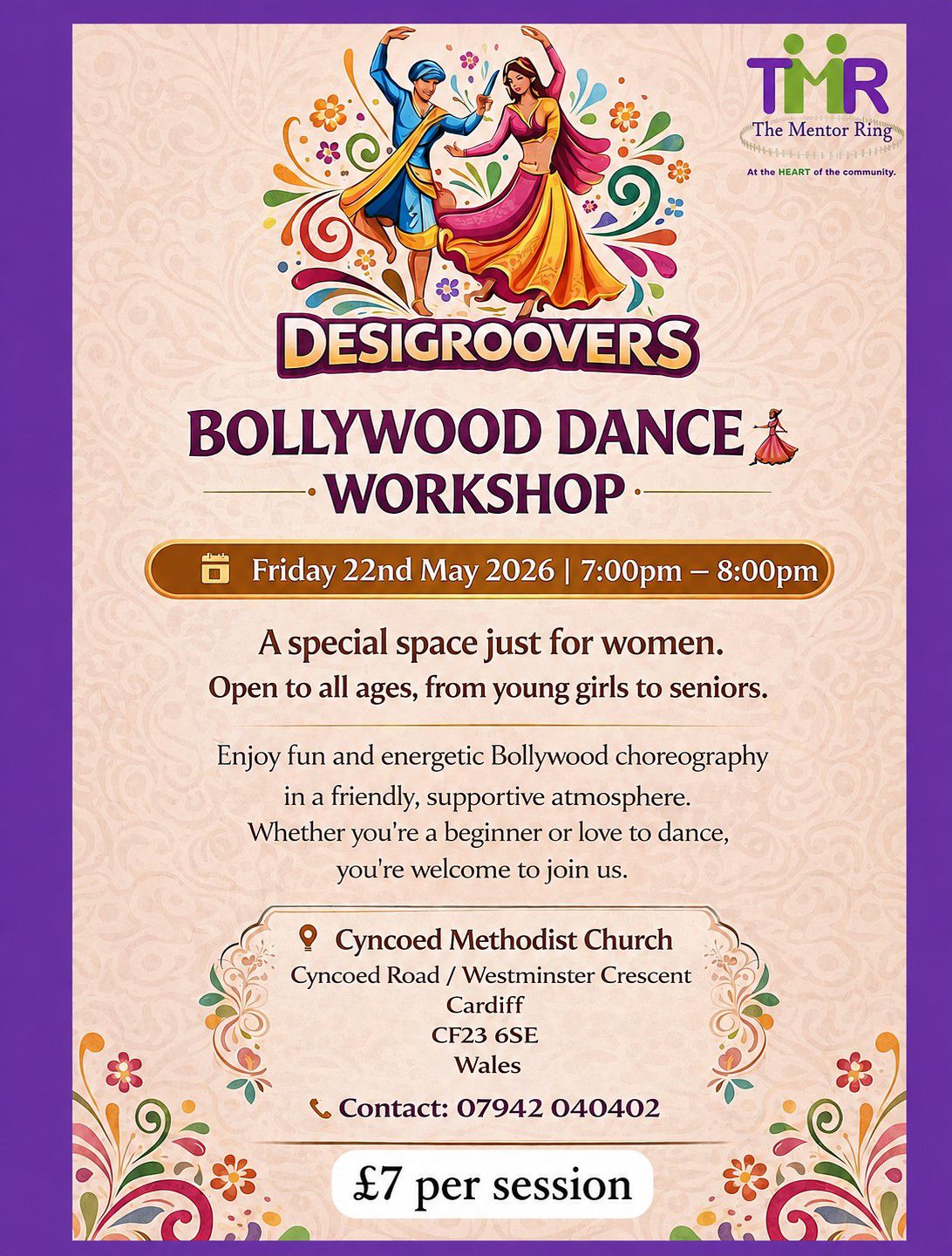 TMR
The Mentor Ring
At the HEART of the community.

DESIGROOVERS

BOLLYWOOD DANCE
WORKSHOP

Friday 22nd May 2026 | 7:00pm – 8:00pm

A special space just for women.
Open to all ages, from young girls to seniors.

Enjoy fun and energetic Bollywood choreography in a friendly, supportive atmosphere. Whether you're a beginner or love to dance, you're welcome to join us.

Cyncoed Methodist Church
Cyncoed Road / Westminster Crescent
Cardiff
CF23 6SE
Wales

Contact: 07942 040402

£7 per session